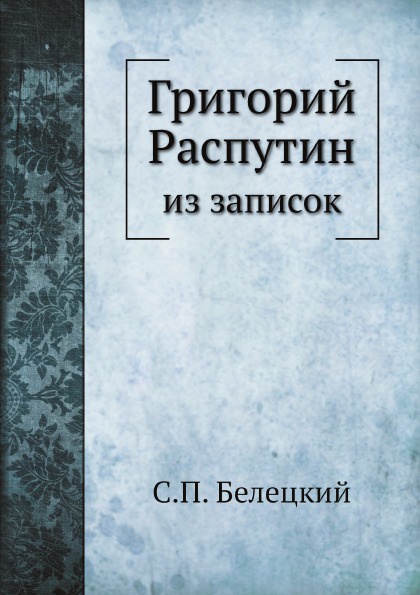 Григорий Распутин

из записок

С.П. Белецкий